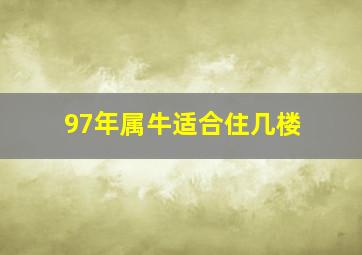 97年属牛适合住几楼